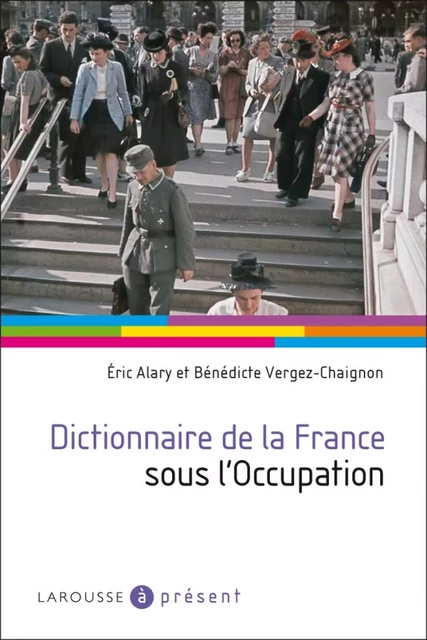 Éric Alary et Bénédicte Vergez-Chaignon

Dictionnaire de la France sous l'Occupation

LAROUSSE à présent